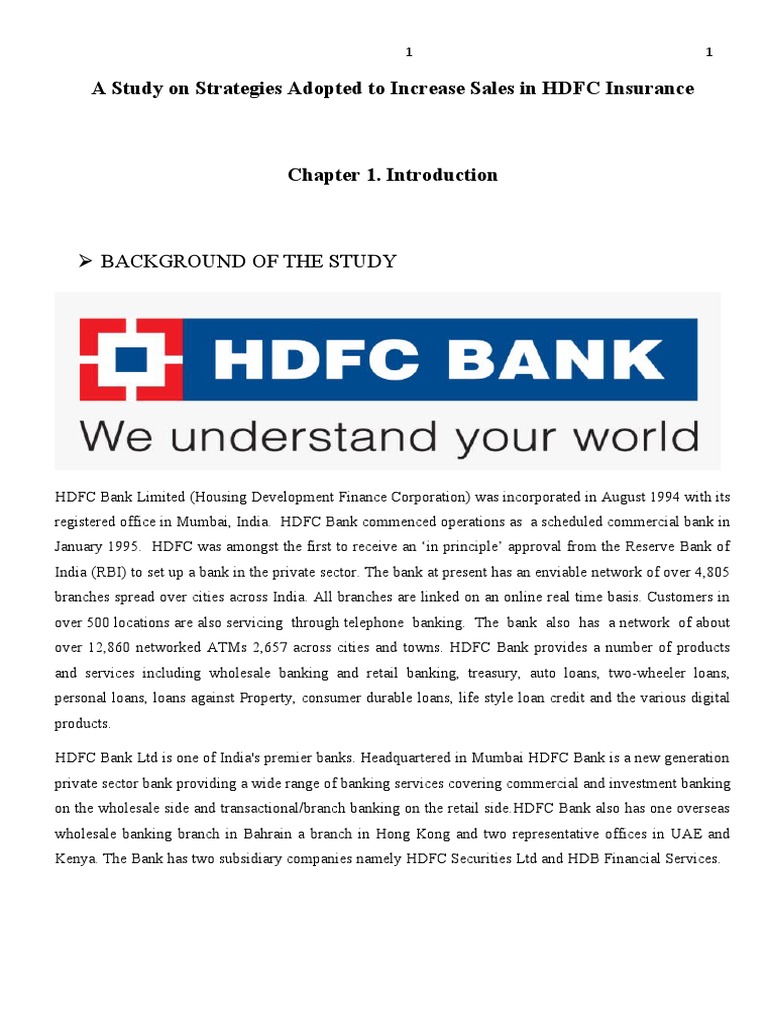 1 1

A Study on Strategies Adopted to Increase Sales in HDFC Insurance

Chapter 1. Introduction

➢ BACKGROUND OF THE STUDY

HDFC BANK

We understand your world

HDFC Bank Limited (Housing Development Finance Corporation) was incorporated in August 1994 with its registered office in Mumbai, India. HDFC Bank commenced operations as a scheduled commercial bank in January 1995. HDFC was amongst the first to receive an 'in principle' approval from the Reserve Bank of India (RBI) to set up a bank in the private sector. The bank at present has an enviable network of over 4,805 branches spread over cities across India. All branches are linked on an online real time basis. Customers in over 500 locations are also servicing through telephone banking. The bank also has a network of about over 12,860 networked ATMs 2,657 across cities and towns. HDFC Bank provides a number of products and services including wholesale banking and retail banking, treasury, auto loans, two-wheeler loans, personal loans, loans against Property, consumer durable loans, life style loan credit and the various digital products.

HDFC Bank Ltd is one of India's premier banks. Headquartered in Mumbai HDFC Bank is a new generation private sector bank providing a wide range of banking services covering commercial and investment banking on the wholesale side and transactional/branch banking on the retail side.HDFC Bank also has one overseas wholesale banking branch in Bahrain a branch in Hong Kong and two representative offices in UAE and Kenya. The Bank has two subsidiary companies namely HDFC Securities Ltd and HDB Financial Services.